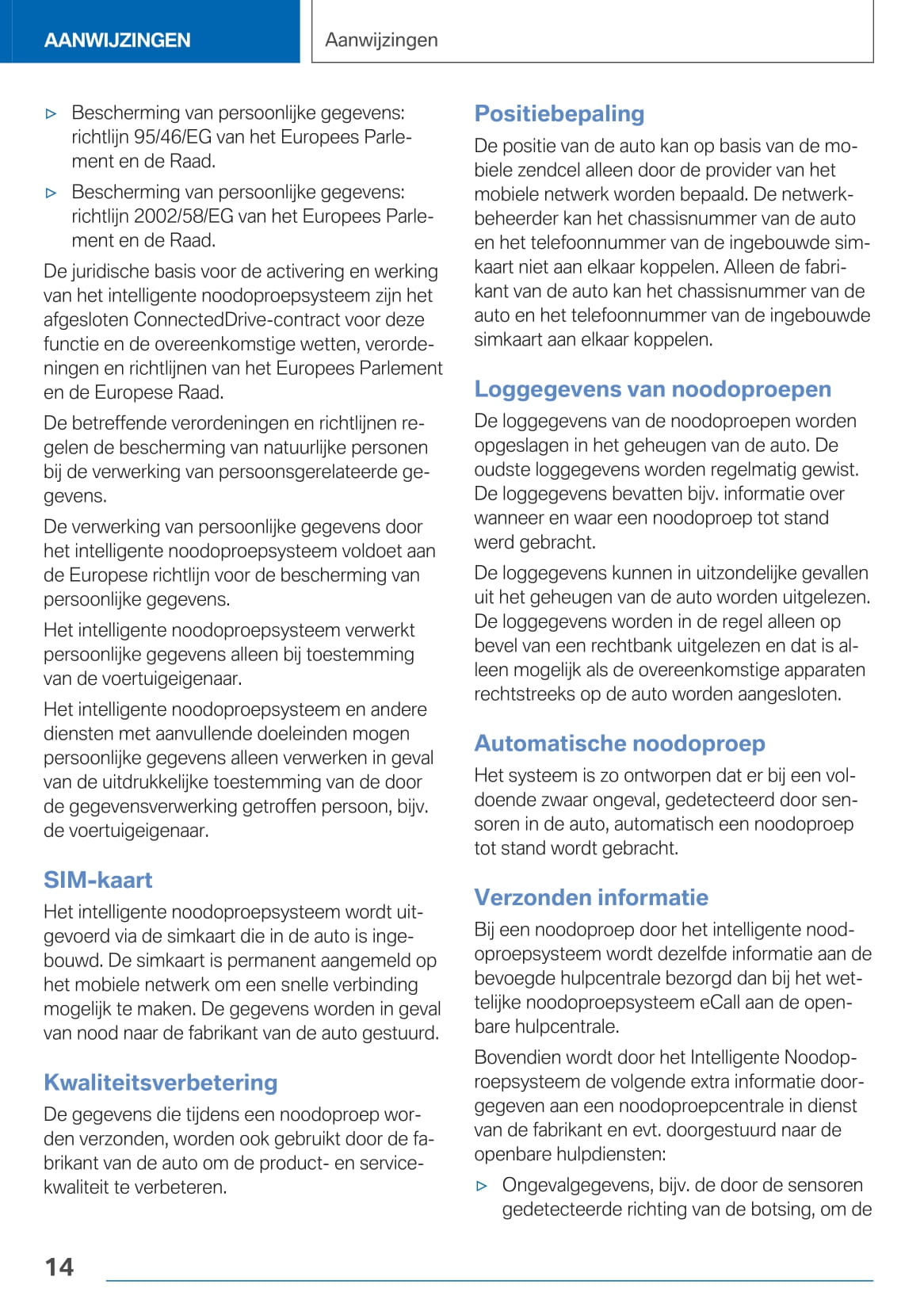 AANWIJZINGEN

Aanwijzingen

▷ Bescherming van persoonlijke gegevens: richtlijn 95/46/EG van het Europees Parlement en de Raad.

▷ Bescherming van persoonlijke gegevens: richtlijn 2002/58/EG van het Europees Parlement en de Raad.

De juridische basis voor de activering en werking van het intelligente noodoproepsysteem zijn het afgesloten ConnectedDrive-contract voor deze functie en de overeenkomstige wetten, verordeningen en richtlijnen van het Europees Parlement en de Europese Raad.

De betreffende verordeningen en richtlijnen regelen de bescherming van natuurlijke personen bij de verwerking van persoonsgerelateerde gegevens.

De verwerking van persoonlijke gegevens door het intelligente noodoproepsysteem voldoet aan de Europese richtlijn voor de bescherming van persoonlijke gegevens.

Het intelligente noodoproepsysteem verwerkt persoonlijke gegevens alleen bij toestemming van de voertuigeigenaar.

Het intelligente noodoproepsysteem en andere diensten met aanvullende doeleinden mogen persoonlijke gegevens alleen verwerken in geval van de uitdrukkelijke toestemming van de door de gegevensverwerking getroffen persoon, bijv. de voertuigeigenaar.

SIM-kaart

Het intelligente noodoproepsysteem wordt uitgevoerd via de simkaart die in de auto is ingebouwd. De simkaart is permanent aangemeld op het mobiele netwerk om een snelle verbinding mogelijk te maken. De gegevens worden in geval van nood naar de fabrikant van de auto gestuurd.

Kwaliteitsverbetering

De gegevens die tijdens een noodoproep worden verzonden, worden ook gebruikt door de fabrikant van de auto om de product- en servicekwaliteit te verbeteren.

Positiebepaling

De positie van de auto kan op basis van de mobiele zendcel alleen door de provider van het mobiele netwerk worden bepaald. De netwerkbeheerder kan het chassisnummer van de auto en het telefoonnummer van de ingebouwde simkaart niet aan elkaar koppelen. Alleen de fabrikant van de auto kan het chassisnummer van de auto en het telefoonnummer van de ingebouwde simkaart aan elkaar koppelen.

Loggegevens van noodoproepen

De loggegevens van de noodoproepen worden opgeslagen in het geheugen van de auto. De oudste loggegevens worden regelmatig gewist. De loggegevens bevatten bijv. informatie over wanneer en waar een noodoproep tot stand werd gebracht.

De loggegevens kunnen in uitzondelijke gevallen uit het geheugen van de auto worden uitgelezen. De loggegevens worden in de regel alleen op bevel van een rechtbank uitgelezen en dat is alleen mogelijk als de overeenkomstige apparaten rechtstreeks op de auto worden aangesloten.

Automatische noodoproep

Het systeem is zo ontworpen dat er bij een voldoende zwaar ongeval, gedetecteerd door sensoren in de auto, automatisch een noodoproep tot stand wordt gebracht.

Verzonden informatie

Bij een noodoproep door het intelligente noodoproepsysteem wordt dezelfde informatie aan de bevoegde hulpcentrale bezorgd dan bij het wettelijke noodoproepsysteem eCall aan de openbare hulpcentrale.

Bovendien wordt door het Intelligente Noodoproepsysteem de volgende extra informatie doorgegeven aan een noodoproepcentrale in dienst van de fabrikant en evt. doorgestuurd naar de openbare hulpdiensten:

▷ Ongevalgegevens, bijv. de door de sensoren gedetecteerde richting van de botsing, om de

14